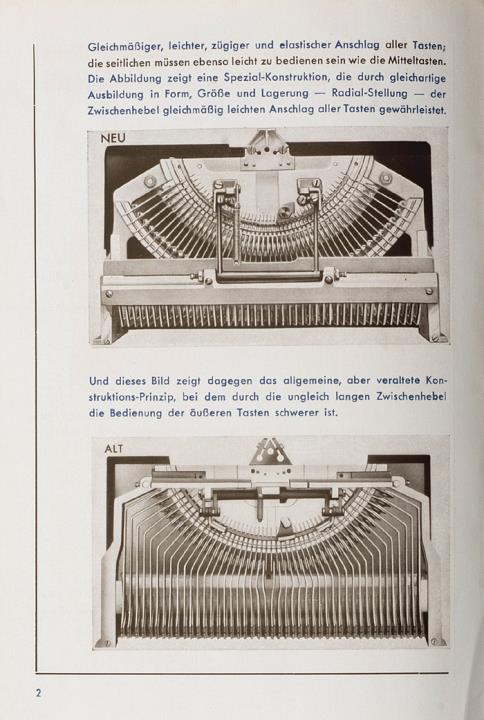 Gleichmäßiger, leichter, zügiger und elastischer Anschlag aller Tasten; die seitlichen müssen ebenso leicht zu bedienen sein wie die Mitteltasten. Die Abbildung zeigt eine Spezial-Konstruktion, die durch gleichartige Ausbildung in Form, Größe und Lagerung — Radial-Stellung — der Zwischenhebel gleichmäßig leichten Anschlag aller Tasten gewährleistet.

NEU

Und dieses Bild zeigt dagegen das allgemeine, aber veraltete Konstruktions-Prinzip, bei dem durch die ungleich langen Zwischenhebel die Bedienung der äußeren Tasten schwerer ist.

ALT

2